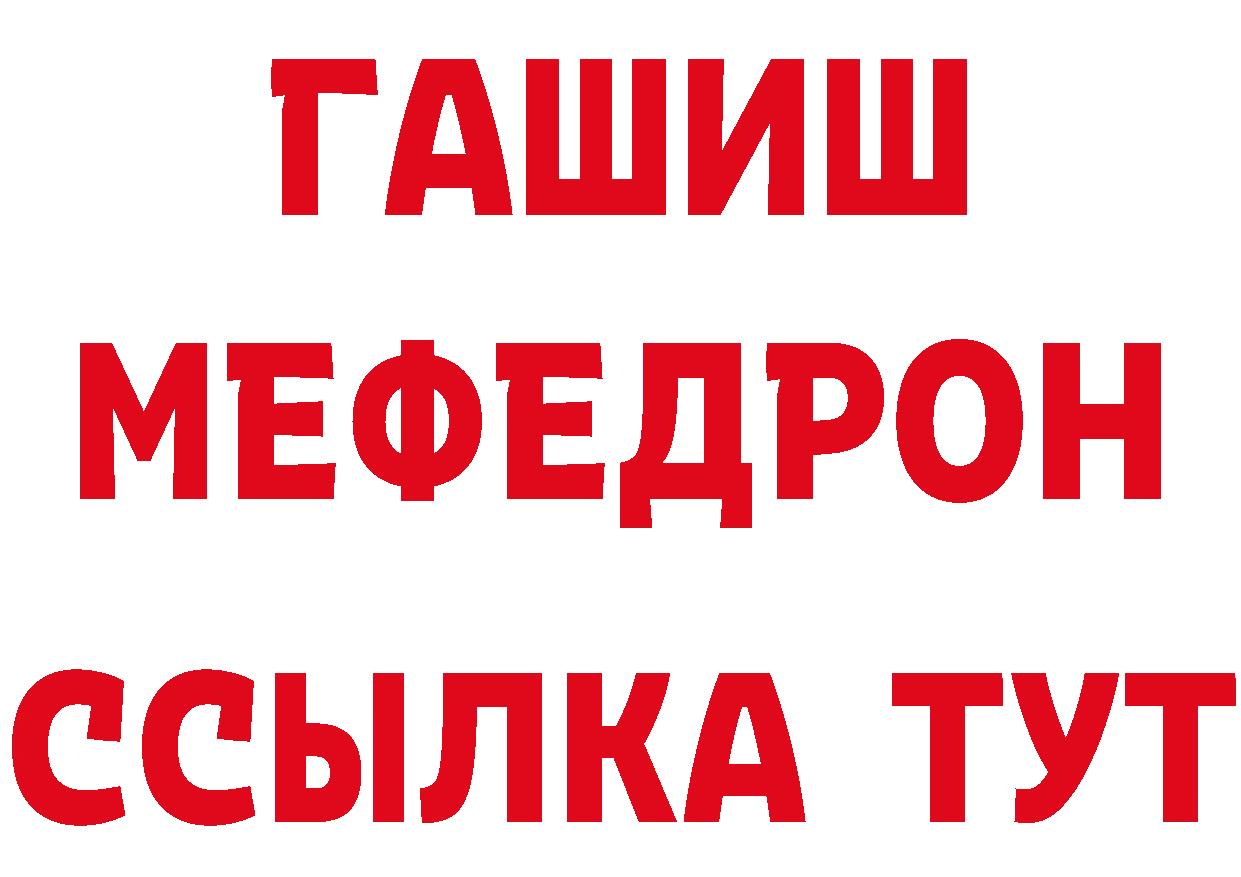 ГАШИШ
МЕФЕДРОН
ССЫЛКА ТУТ